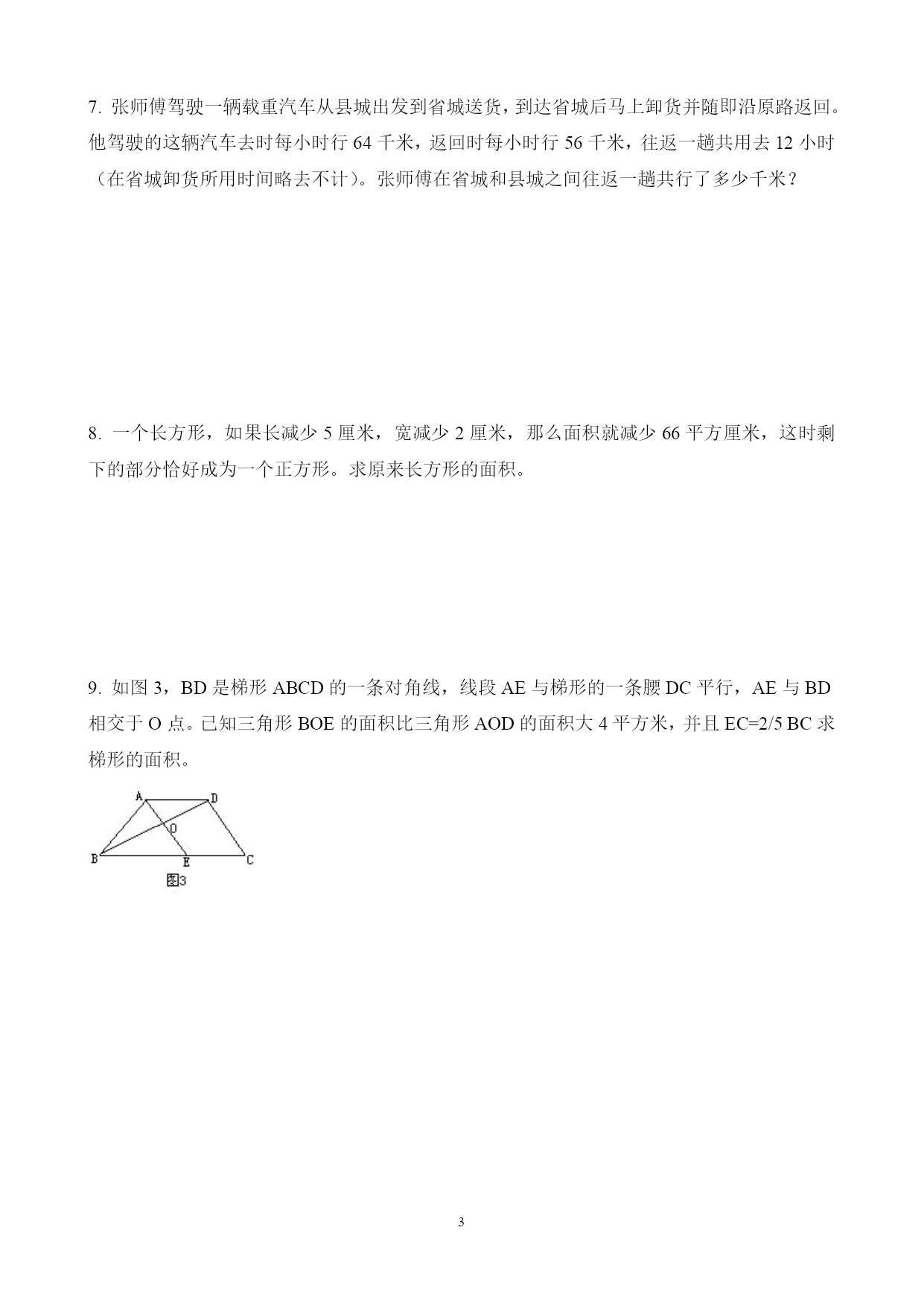 7. 张师傅驾驶一辆载重汽车从县城出发到省城送货，到达省城后马上卸货并随即沿原路返回。他驾驶的这辆汽车去时每小时行 64 千米，返回时每小时行 56 千米，往返一趟共用去 12 小时（在省城卸货所用时间略去不计）。张师傅在省城和县城之间往返一趟共行了多少千米？

8. 一个长方形，如果长减少 5 厘米，宽减少 2 厘米，那么面积就减少 66 平方厘米，这时剩下的部分恰好成为一个正方形。求原来长方形的面积。

9. 如图 3，BD 是梯形 ABCD 的一条对角线，线段 AE 与梯形的一条腰 DC 平行，AE 与 BD 相交于 O 点。已知三角形 BOE 的面积比三角形 AOD 的面积大 4 平方米，并且 EC=2/5 BC 求梯形的面积。

A D O B E C
图3

3